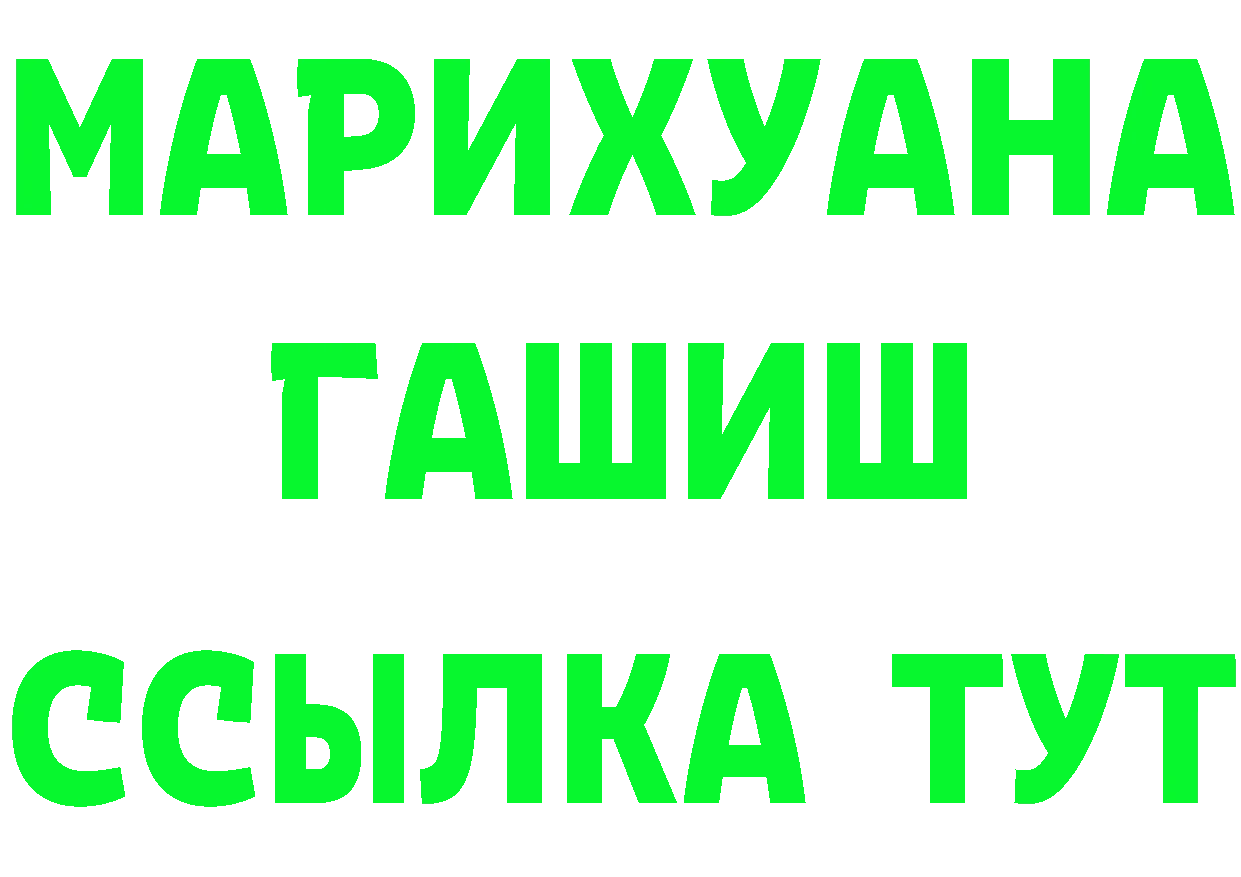 МАРИХУАНА
ГАШИШ
ССЫЛКА ТУТ